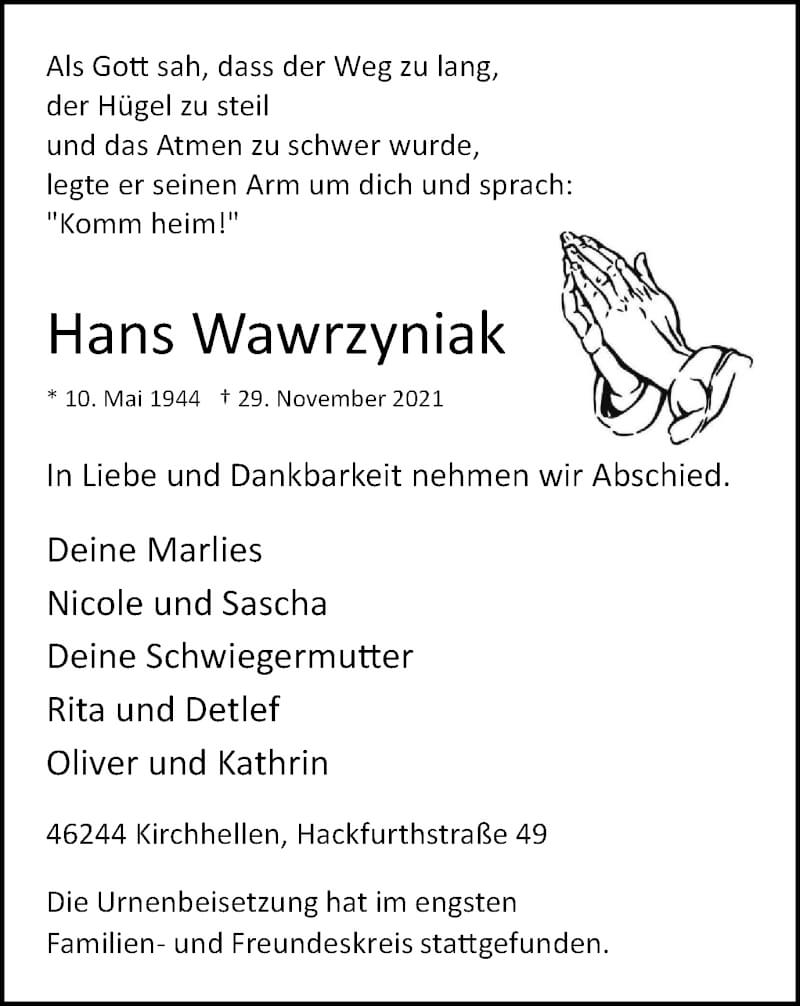 Als Gott sah, dass der Weg zu lang,
der Hügel zu steil
und das Atmen zu schwer wurde,
legte er seinen Arm um dich und sprach:
"Komm heim!"

Hans Wawrzyniak

* 10. Mai 1944 † 29. November 2021

In Liebe und Dankbarkeit nehmen wir Abschied.

Deine Marlies
Nicole und Sascha
Deine Schwiegermutter
Rita und Detlef
Oliver und Kathrin

46244 Kirchhellen, Hackfurthstraße 49

Die Urnenbeisetzung hat im engsten Familien- und Freundeskreis stattgefunden.